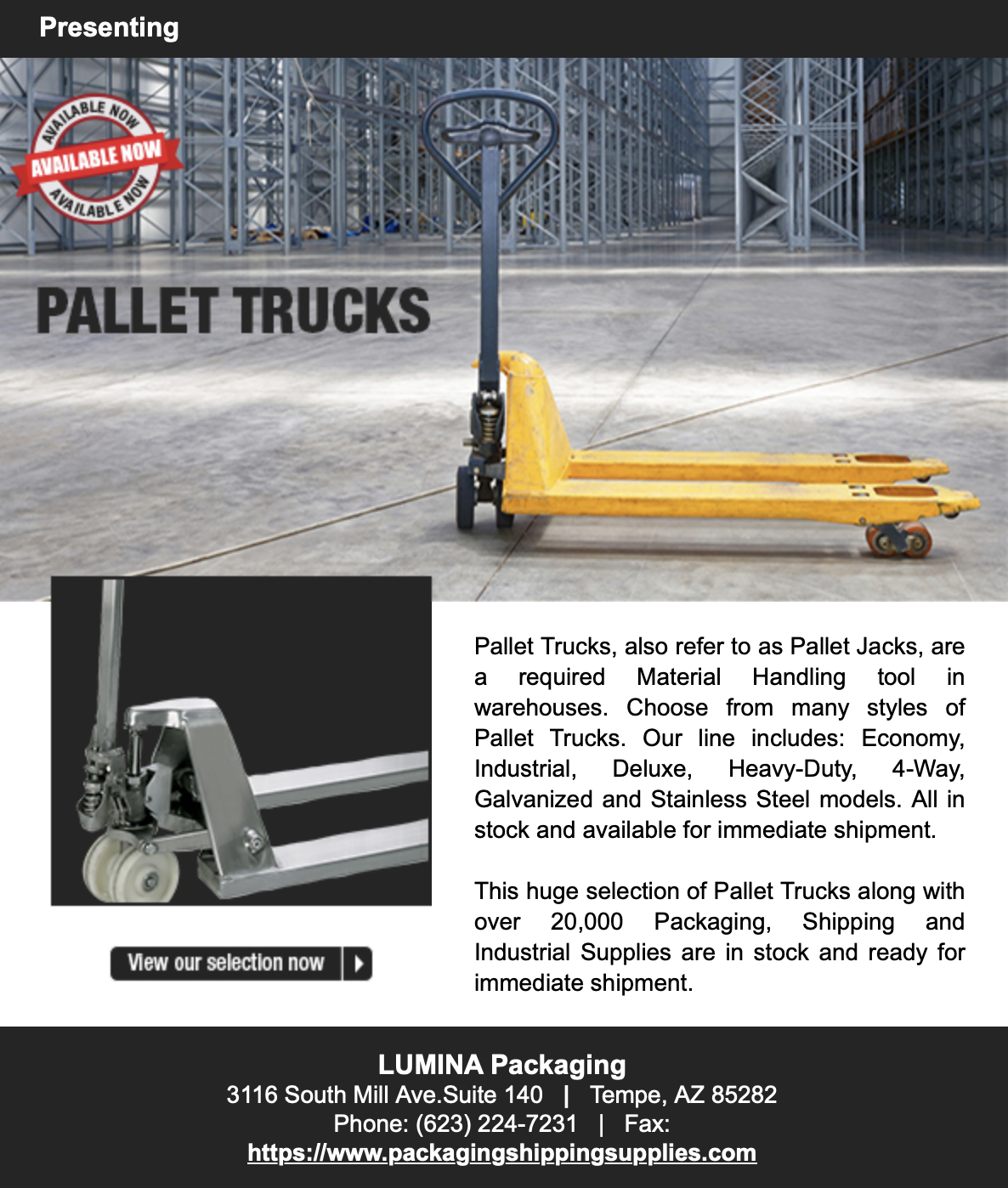 Presenting

AVAILABLE NOW
AVAILABLE NOW
AVAILABLE NOW

PALLET TRUCKS

View our selection now

Pallet Trucks, also refer to as Pallet Jacks, are a required Material Handling tool in warehouses. Choose from many styles of Pallet Trucks. Our line includes: Economy, Industrial, Deluxe, Heavy-Duty, 4-Way, Galvanized and Stainless Steel models. All in stock and available for immediate shipment.

This huge selection of Pallet Trucks along with over 20,000 Packaging, Shipping and Industrial Supplies are in stock and ready for immediate shipment.

LUMINA Packaging
3116 South Mill Ave.Suite 140 | Tempe, AZ 85282
Phone: (623) 224-7231 | Fax:
https://www.packagingshippingsupplies.com